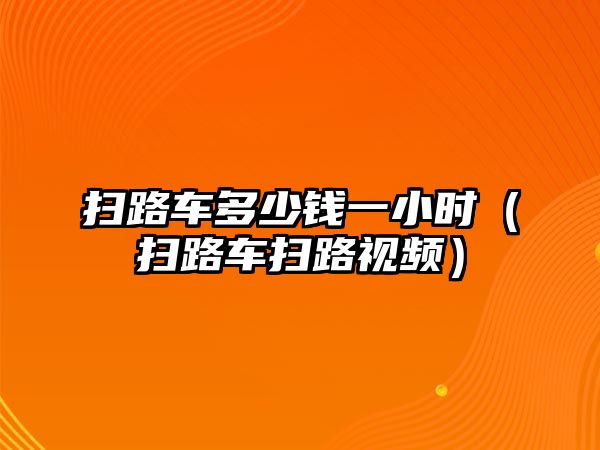 扫路车多少钱一小时（扫路车扫路视频）